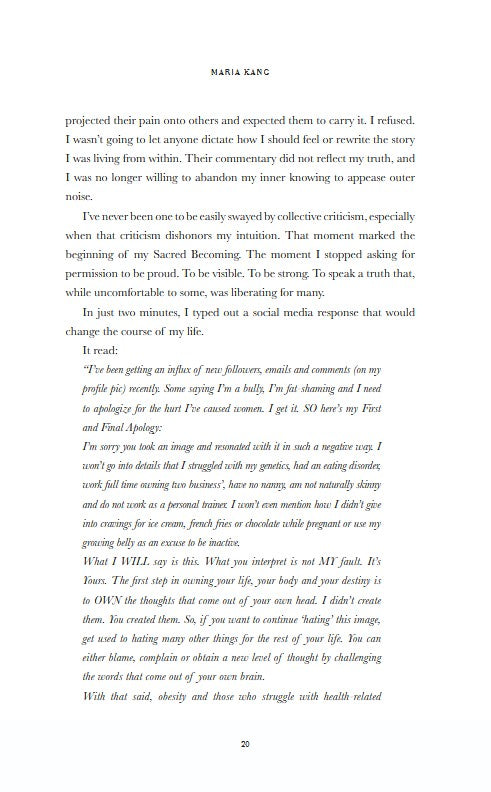 MARIA KANG

projected their pain onto others and expected them to carry it. I refused. I wasn't going to let anyone dictate how I should feel or rewrite the story I was living from within. Their commentary did not reflect my truth, and I was no longer willing to abandon my inner knowing to appease outer noise.

I've never been one to be easily swayed by collective criticism, especially when that criticism dishonors my intuition. That moment marked the beginning of my Sacred Becoming. The moment I stopped asking for permission to be proud. To be visible. To be strong. To speak a truth that, while uncomfortable to some, was liberating for many.

In just two minutes, I typed out a social media response that would change the course of my life.

It read:

"I've been getting an influx of new followers, emails and comments (on my profile pic) recently. Some saying I'm a bully, I'm fat shaming and I need to apologize for the hurt I've caused women. I get it. SO here's my First and Final Apology:

I'm sorry you took an image and resonated with it in such a negative way. I won't go into details that I struggled with my genetics, had an eating disorder, work full time owning two business', have no nanny, am not naturally skinny and do not work as a personal trainer. I won't even mention how I didn't give into cravings for ice cream, french fries or chocolate while pregnant or use my growing belly as an excuse to be inactive.

What I WILL say is this. What you interpret is not MY fault. It's Yours. The first step in owning your life, your body and your destiny is to OWN the thoughts that come out of your own head. I didn't create them. You created them. So, if you want to continue 'hating' this image, get used to hating many other things for the rest of your life. You can either blame, complain or obtain a new level of thought by challenging the words that come out of your own brain.

With that said, obesity and those who struggle with health related

20